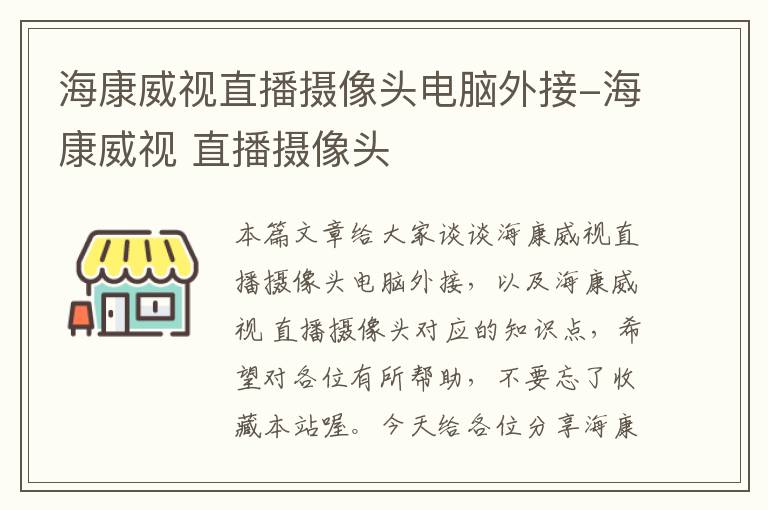 海康威视直播摄像头电脑外接–海康威视 直播摄像头

本篇文章给大家谈谈海康威视直播摄像头电脑外接，以及海康威视 直播摄像头对应的知识点，希望对各位有所帮助，不要忘了收藏本站喔。今天给各位分享海康